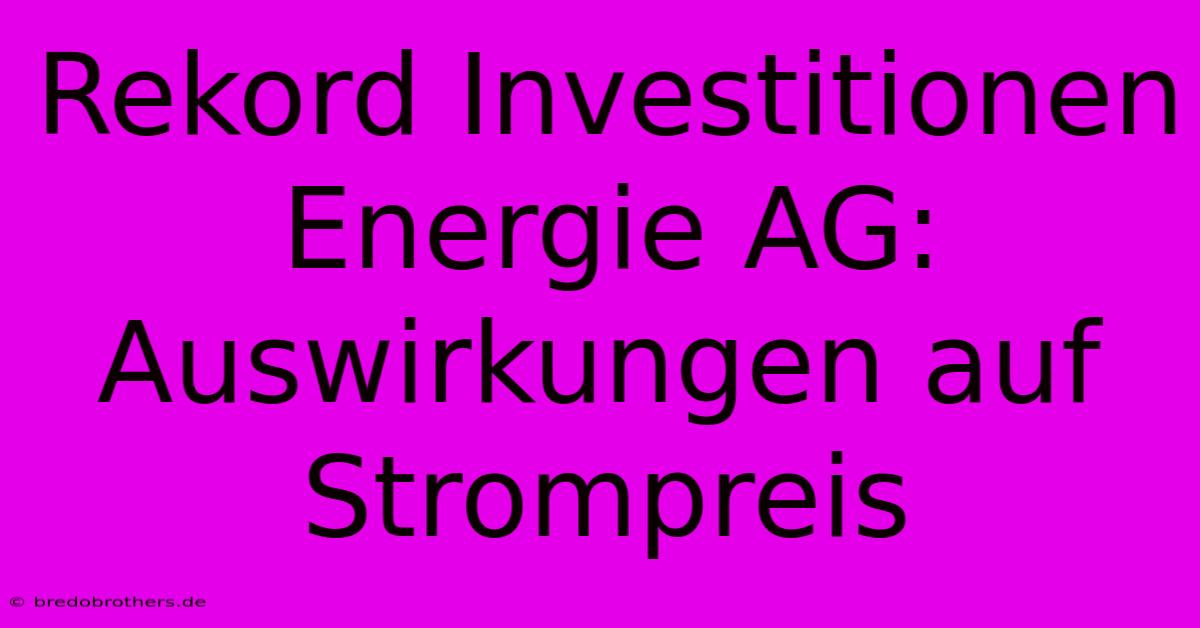 Rekord Investitionen Energie AG: Auswirkungen auf Strompreis

© bredobrothers.de